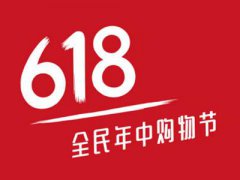 618
全民年中购物节